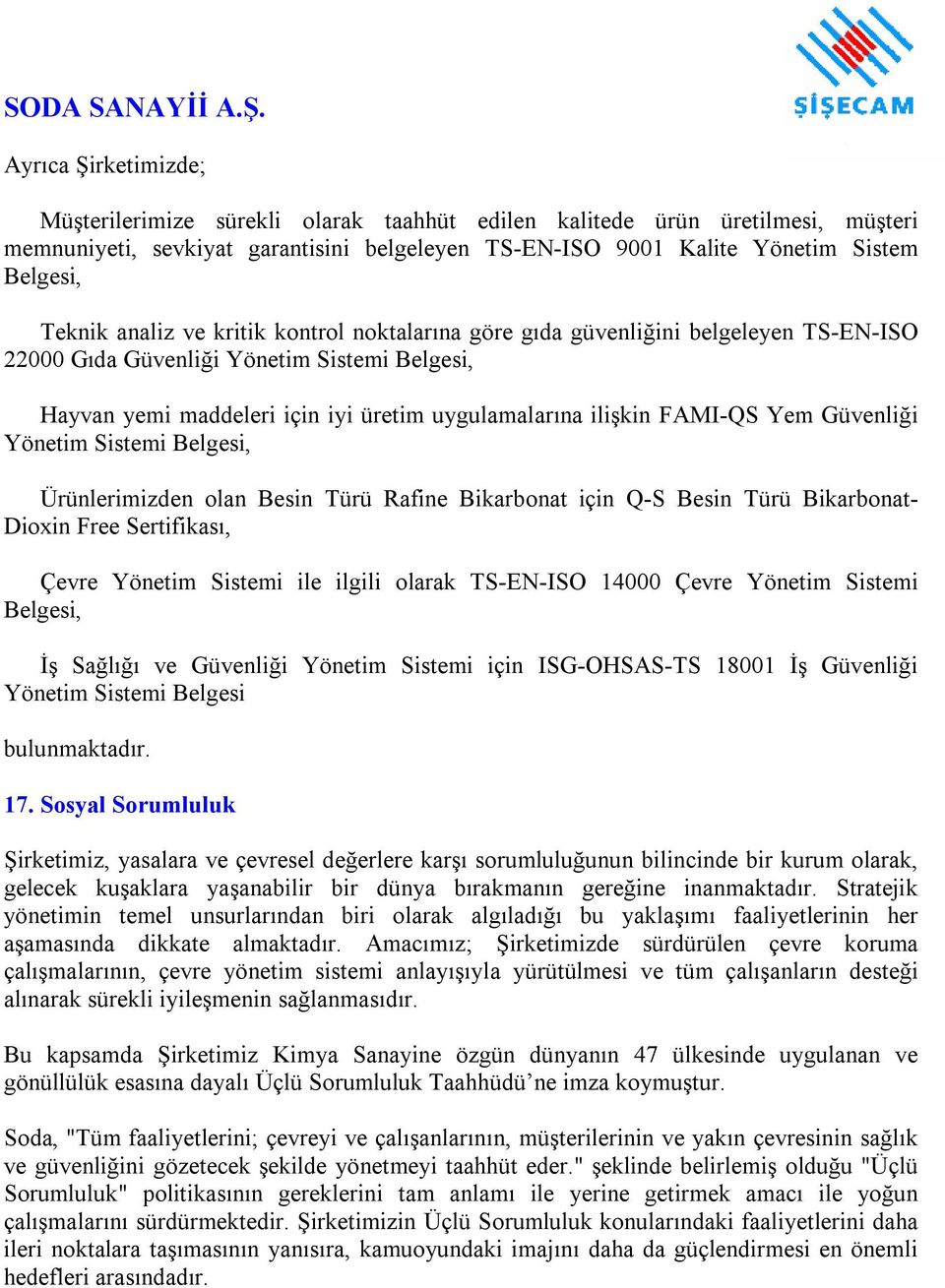 SODA SANAYİİ A.Ş.

ŞİŞECAM

Ayrıca Şirketimizde;

Müşterilerimize sürekli olarak taahhüt edilen kalitede ürün üretilmesi, müşteri memnuniyeti, sevkiyat garantisini belgeleyen TS-EN-ISO 9001 Kalite Yönetim Sistem Belgesi,

Teknik analiz ve kritik kontrol noktalarına göre gıda güvenliğini belgeleyen TS-EN-ISO 22000 Gıda Güvenliği Yönetim Sistemi Belgesi,

Hayvan yemi maddeleri için iyi üretim uygulamalarına ilişkin FAMI-QS Yem Güvenliği Yönetim Sistemi Belgesi,

Ürünlerimizden olan Besin Türü Rafine Bikarbonat için Q-S Besin Türü Bikarbonat-Dioxin Free Sertifikası,

Çevre Yönetim Sistemi ile ilgili olarak TS-EN-ISO 14000 Çevre Yönetim Sistemi Belgesi,

İş Sağlığı ve Güvenliği Yönetim Sistemi için ISG-OHSAS-TS 18001 İş Güvenliği Yönetim Sistemi Belgesi

bulunmaktadır.

17. Sosyal Sorumluluk

Şirketimiz, yasalara ve çevresel değerlere karşı sorumluluğunun bilincinde bir kurum olarak, gelecek kuşaklara yaşanabilir bir dünya bırakmanın gereğine inanmaktadır. Stratejik yönetimin temel unsurlarından biri olarak algıladığı bu yaklaşımı faaliyetlerinin her aşamasında dikkate almaktadır. Amacımız; Şirketimizde sürdürülen çevre koruma çalışmalarının, çevre yönetim sistemi anlayışıyla yürütülmesi ve tüm çalışanların desteği alınarak sürekli iyileşmenin sağlanmasıdır.

Bu kapsamda Şirketimiz Kimya Sanayine özgün dünyanın 47 ülkesinde uygulanan ve gönüllülük esasına dayalı Üçlü Sorumluluk Taahhüdü’ne imza koymuştur.

Soda, "Tüm faaliyetlerini; çevreyi ve çalışanlarının, müşterilerinin ve yakın çevresinin sağlık ve güvenliğini gözetecek şekilde yönetmeyi taahhüt eder." şeklinde belirlemiş olduğu "Üçlü Sorumluluk" politikasının gereklerini tam anlamı ile yerine getirmek amacı ile yoğun çalışmalarını sürdürmektedir. Şirketimizin Üçlü Sorumluluk konularındaki faaliyetlerini daha ileri noktalara taşımasının yanısıra, kamuoyundaki imajını daha da güçlendirmesi en önemli hedefleri arasındadır.